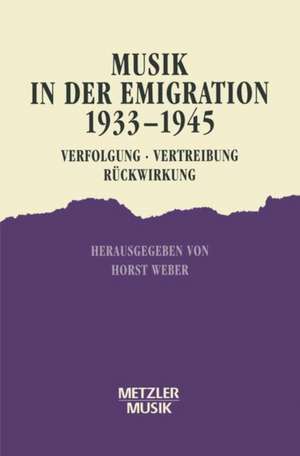 MUSIK
IN DER EMIGRATION
1933–1945

VERFOLGUNG · VERTREIBUNG
RÜCKWIRKUNG

HERAUSGEGEBEN VON
HORST WEBER

METZLER
MUSIK